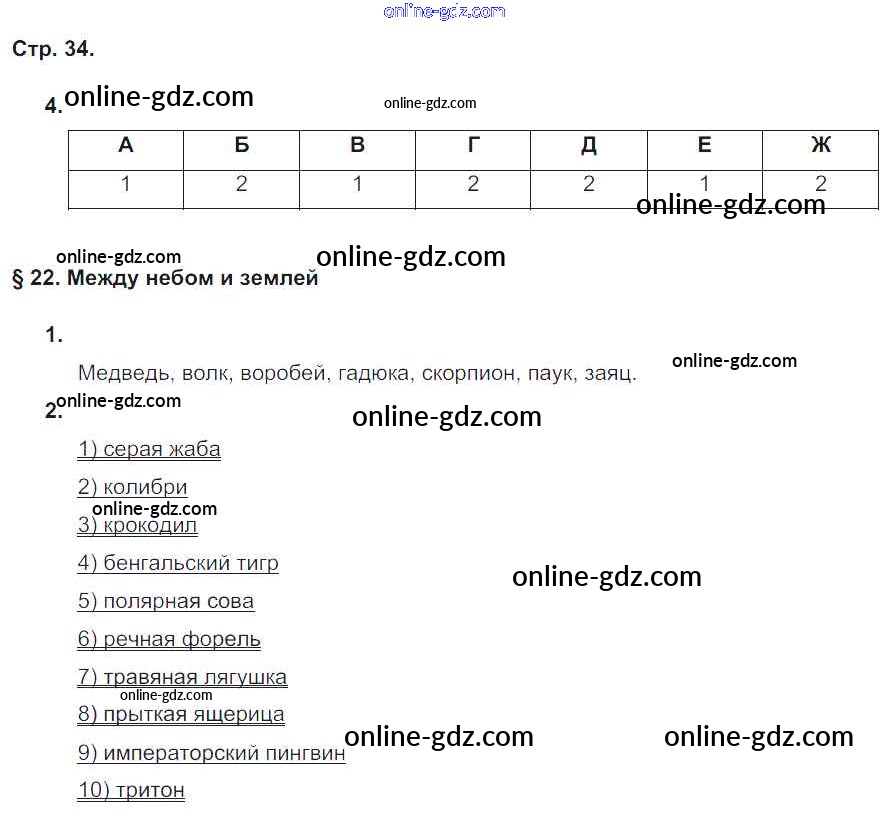 Стр. 34.

4.

| А | Б | В | Г | Д | Е | Ж |
|---|---|---|---|---|---|---|
| 1 | 2 | 1 | 2 | 2 | 1 | 2 |

§ 22. Между небом и землей

1.

Медведь, волк, воробей, гадюка, скорпион, паук, заяц.

2.

1) серая жаба

2) колибри

3) крокодил

4) бенгальский тигр

5) полярная сова

6) речная форель

7) травяная лягушка

8) прыткая ящерица

9) императорский пингвин

10) тритон

online-gdz.com